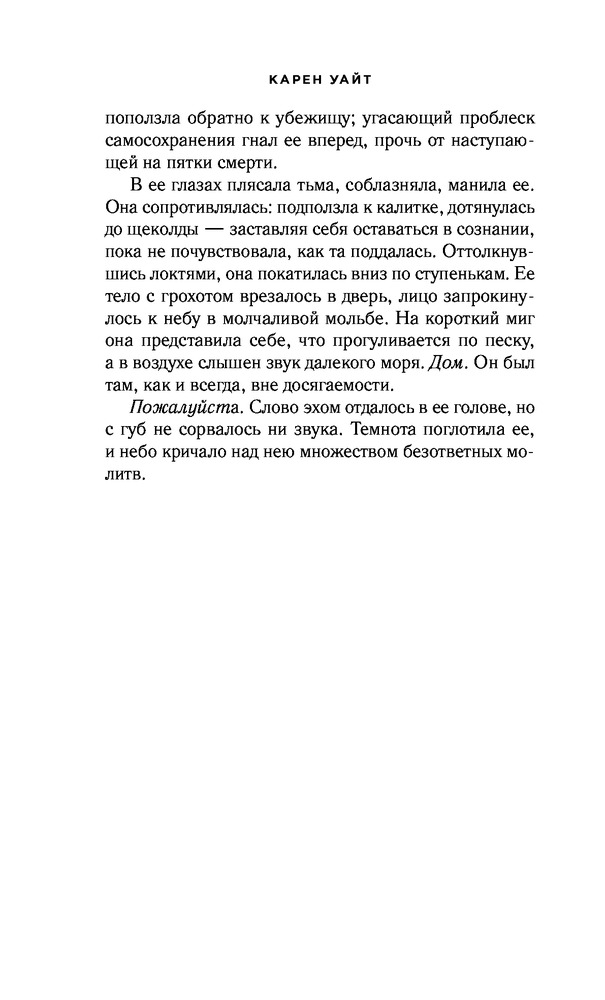 КАРЕН УАЙТ

поползла обратно к убежищу; угасающий проблеск самосохранения гнал ее вперед, прочь от наступающей на пятки смерти.

В ее глазах плясала тьма, соблазняла, манила ее. Она сопротивлялась: подползла к калитке, дотянулась до щеколды — заставляя себя оставаться в сознании, пока не почувствовала, как та поддалась. Оттолкнувшись локтями, она покатилась вниз по ступенькам. Ее тело с грохотом врезалось в дверь, лицо запрокинулось к небу в молчаливой мольбе. На короткий миг она представила себе, что прогуливается по песку, а в воздухе слышен звук далекого моря. Дом. Он был там, как и всегда, вне досягаемости.

Пожалуйста. Слово эхом отдалось в ее голове, но с губ не сорвалось ни звука. Темнота поглотила ее, и небо кричало над нею множеством безответных молитв.